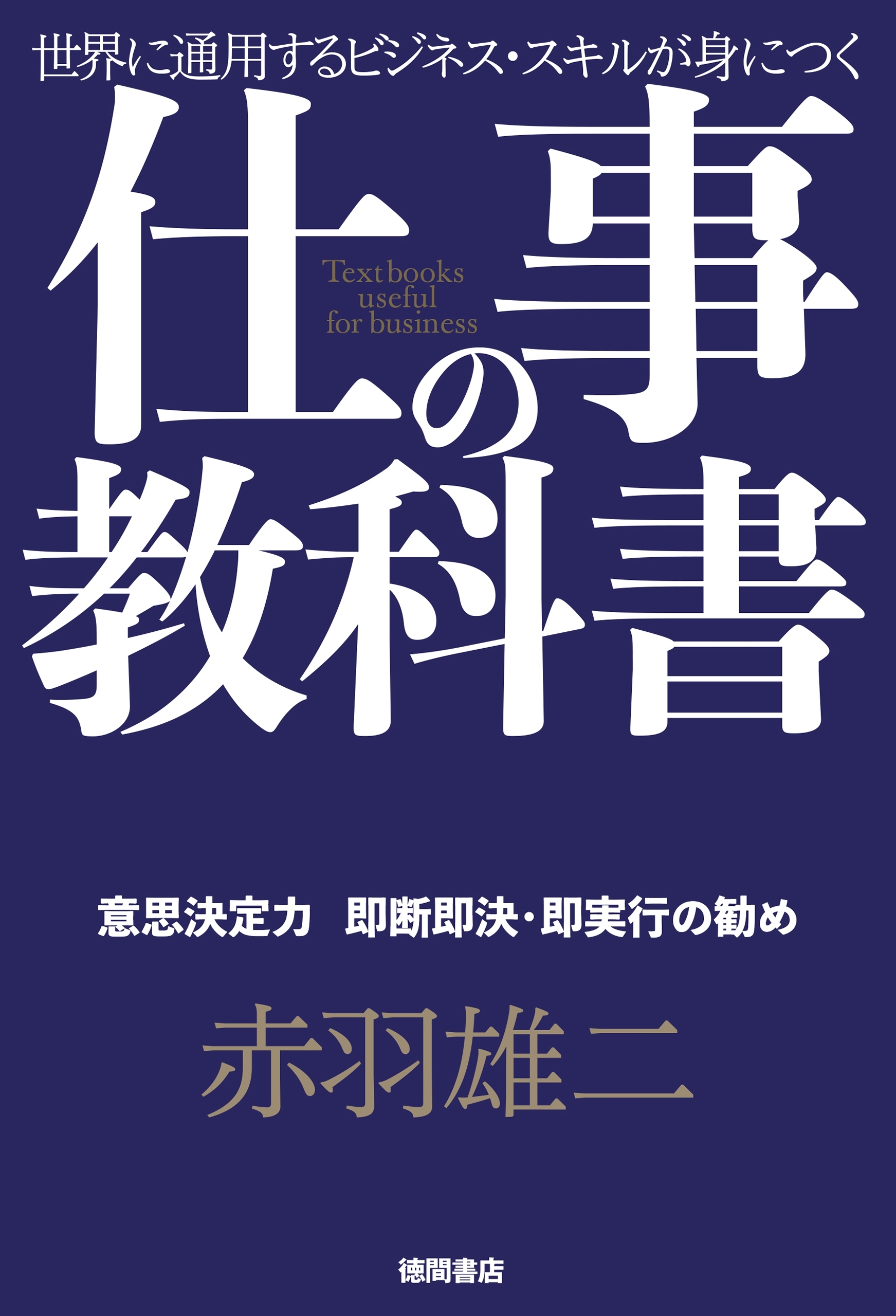 世界に通用するビジネス・スキルが身につく

仕事の教科書

Text books useful for business

意思決定力　即断即決・即実行の勧め

赤羽雄二

徳間書店